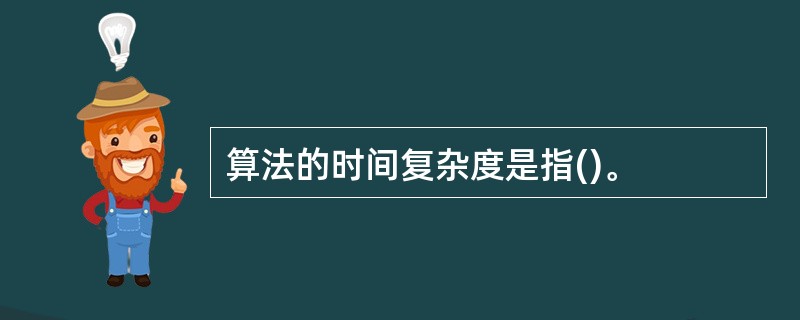 算法的时间复杂度是指()。